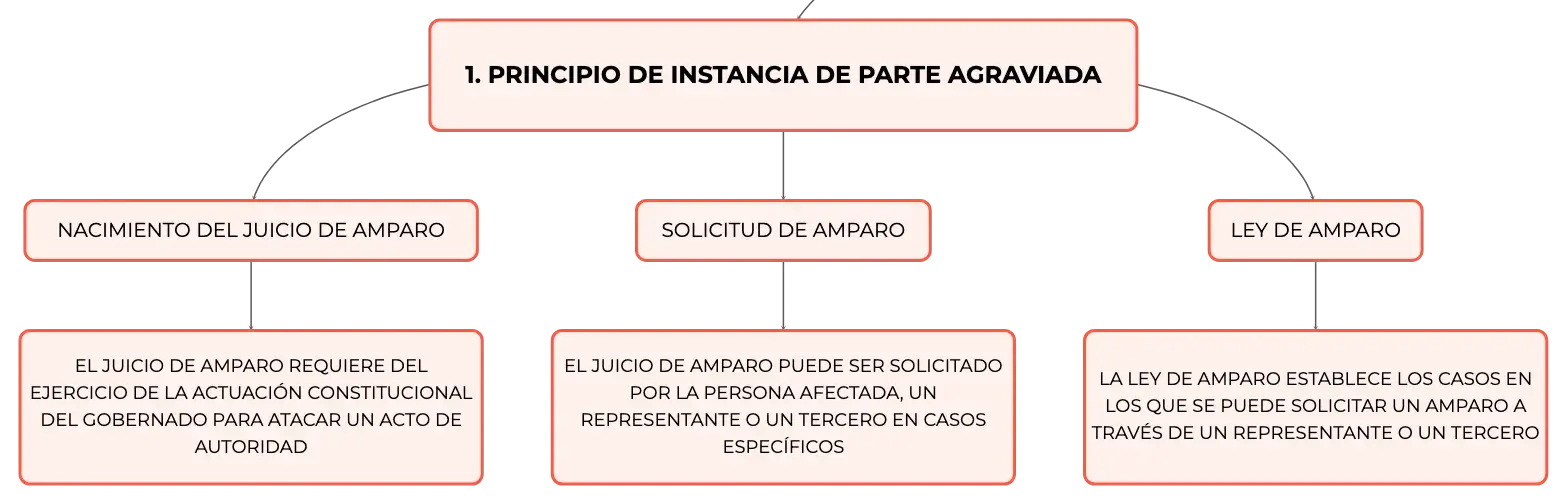 1. PRINCIPIO DE INSTANCIA DE PARTE AGRAVIADA

NACIMIENTO DEL JUICIO DE AMPARO

EL JUICIO DE AMPARO REQUIERE DEL EJERCICIO DE LA ACTUACIÓN CONSTITUCIONAL DEL GOBERNADO PARA ATACAR UN ACTO DE AUTORIDAD

SOLICITUD DE AMPARO

EL JUICIO DE AMPARO PUEDE SER SOLICITADO POR LA PERSONA AFECTADA, UN REPRESENTANTE O UN TERCERO EN CASOS ESPECÍFICOS

LEY DE AMPARO

LA LEY DE AMPARO ESTABLECE LOS CASOS EN LOS QUE SE PUEDE SOLICITAR UN AMPARO A TRAVÉS DE UN REPRESENTANTE O UN TERCERO